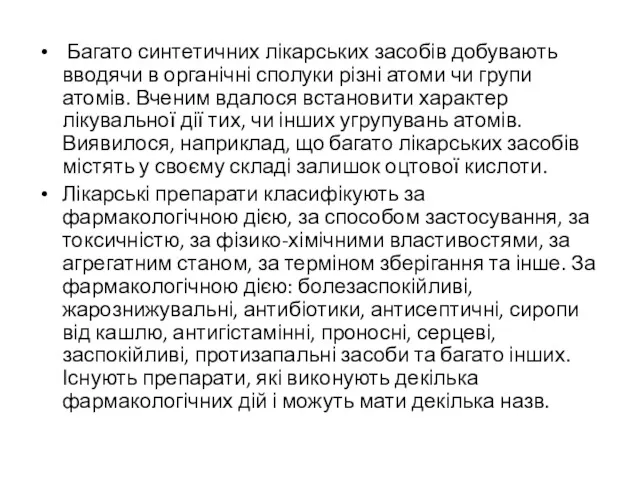 • Багато синтетичних лікарських засобів добувають вводячи в органічні сполуки різні атоми чи групи атомів. Вченим вдалося встановити характер лікувальної дії тих, чи інших угрупувань атомів. Виявилося, наприклад, що багато лікарських засобів містять у своєму складі залишок оцтової кислоти.

• Лікарські препарати класифікують за фармакологічною дією, за способом застосування, за токсичністю, за фізико-хімічними властивостями, за агрегатним станом, за терміном зберігання та інше. За фармакологічною дією: болезаспокійливі, жарознижувальні, антибіотики, антисептичні, сиропи від кашлю, антигістамінні, проносні, серцеві, заспокійливі, протизапальні засоби та багато інших. Існують препарати, які виконують декілька фармакологічних дій і можуть мати декілька назв.